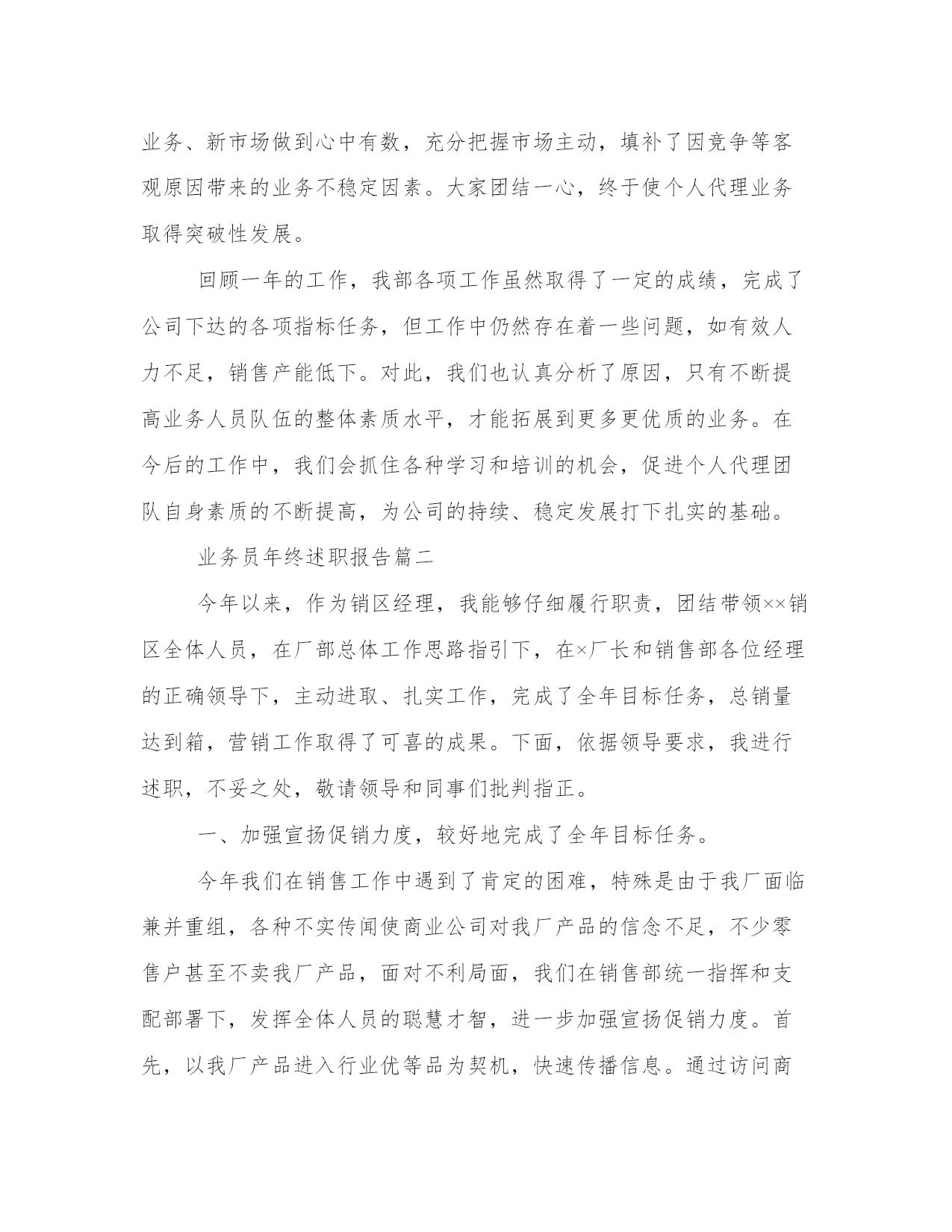 业务、新市场做到心中有数，充分把握市场主动，填补了因竞争等客观原因带来的业务不稳定因素。大家团结一心，终于使个人代理业务取得突破性发展。

回顾一年的工作，我部各项工作虽然取得了一定的成绩，完成了公司下达的各项指标任务，但工作中仍然存在着一些问题，如有效人力不足，销售产能低下。对此，我们也认真分析了原因，只有不断提高业务人员队伍的整体素质水平，才能拓展到更多更优质的业务。在今后的工作中，我们会抓住各种学习和培训的机会，促进个人代理团队自身素质的不断提高，为公司的持续、稳定发展打下扎实的基础。

业务员年终述职报告篇二

今年以来，作为销区经理，我能够仔细履行职责，团结带领××销区全体人员，在厂部总体工作思路指引下，在×厂长和销售部各位经理的正确领导下，主动进取、扎实工作，完成了全年目标任务，总销量达到箱，营销工作取得了可喜的成果。下面，依据领导要求，我进行述职，不妥之处，敬请领导和同事们批判指正。

一、加强宣扬促销力度，较好地完成了全年目标任务。

今年我们在销售工作中遇到了肯定的困难，特殊是由于我厂面临兼并重组，各种不实传闻使商业公司对我厂产品的信念不足，不少零售户甚至不卖我厂产品，面对不利局面，我们在销售部统一指挥和支配部署下，发挥全体人员的聪慧才智，进一步加强宣扬促销力度。首先，以我厂产品进入行业优等品为契机，快速传播信息。通过访问商